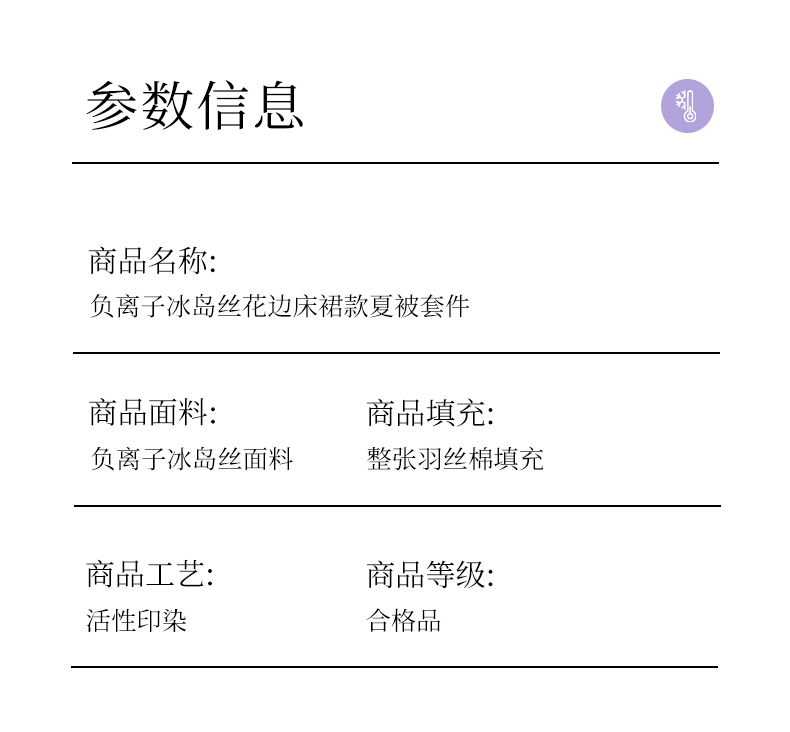 参数信息

商品名称:
负离子冰岛丝花边床裙款夏被套件

商品面料:
负离子冰岛丝面料

商品填充:
整张羽丝棉填充

商品工艺:
活性印染

商品等级:
合格品